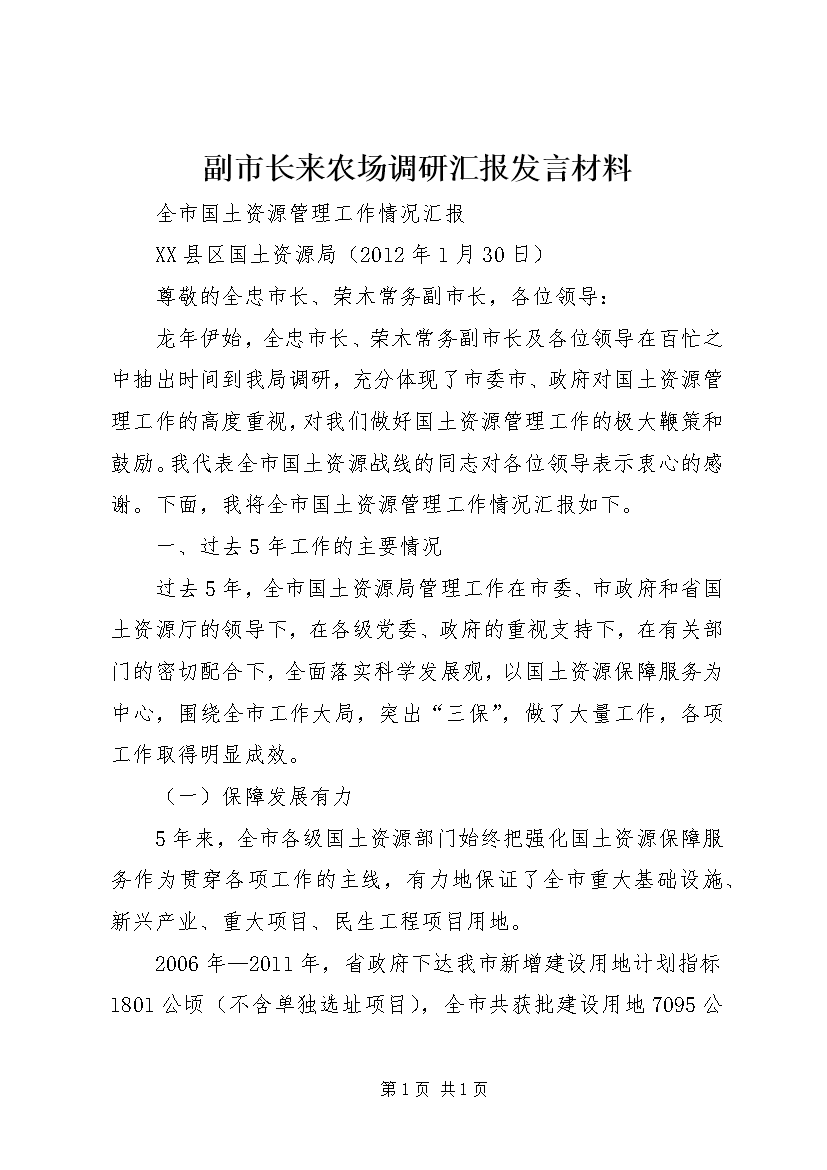 副市长来农场调研汇报发言材料

全市国土资源管理工作情况汇报

XX县区国土资源局（2012年1月30日）

尊敬的全忠市长、荣木常务副市长，各位领导：

龙年伊始，全忠市长、荣木常务副市长及各位领导在百忙之中抽出时间到我局调研，充分体现了市委市、政府对国土资源管理工作的高度重视，对我们做好国土资源管理工作的极大鞭策和鼓励。我代表全市国土资源战线的同志对各位领导表示衷心的感谢。下面，我将全市国土资源管理工作情况汇报如下。

一、过去5年工作的主要情况

过去5年，全市国土资源局管理工作在市委、市政府和省国土资源厅的领导下，在各级党委、政府的重视支持下，在有关部门的密切配合下，全面落实科学发展观，以国土资源保障服务为中心，围绕全市工作大局，突出“三保”，做了大量工作，各项工作取得明显成效。

（一）保障发展有力

5年来，全市各级国土资源部门始终把强化国土资源保障服务作为贯穿各项工作的主线，有力地保证了全市重大基础设施、新兴产业、重大项目、民生工程项目用地。

2006年—2011年，省政府下达我市新增建设用地计划指标1801公顷（不含单独选址项目），全市共获批建设用地7095公

第1页 共1页